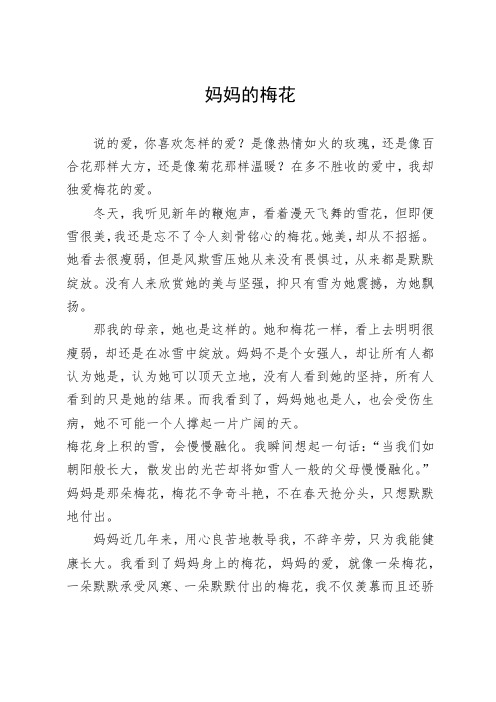 妈妈的梅花

说的爱，你喜欢怎样的爱？是像热情如火的玫瑰，还是像百合花那样大方，还是像菊花那样温暖？在多不胜收的爱中，我却独爱梅花的爱。

冬天，我听见新年的鞭炮声，看着漫天飞舞的雪花，但即便雪很美，我还是忘不了令人刻骨铭心的梅花。她美，却从不招摇。她看去很瘦弱，但是风欺雪压她从来没有畏惧过，从来都是默默绽放。没有人来欣赏她的美与坚强，抑只有雪为她震撼，为她飘扬。

那我的母亲，她也是这样的。她和梅花一样，看上去明明很瘦弱，却还是在冰雪中绽放。妈妈不是个女强人，却让所有人都认为她是，认为她可以顶天立地，没有人看到她的坚持，所有人看到的只是她的结果。而我看到了，妈妈她也是人，也会受伤生病，她不可能一个人撑起一片广阔的天。

梅花身上积的雪，会慢慢融化。我瞬间想起一句话：“当我们如朝阳般长大，散发出的光芒却将如雪人一般的父母慢慢融化。”妈妈是那朵梅花，梅花不争奇斗艳，不在春天抢分头，只想默默地付出。

妈妈近几年来，用心良苦地教导我，不辞辛劳，只为我能健康长大。我看到了妈妈身上的梅花，妈妈的爱，就像一朵梅花，一朵默默承受风寒、一朵默默付出的梅花，我不仅羡慕而且还骄